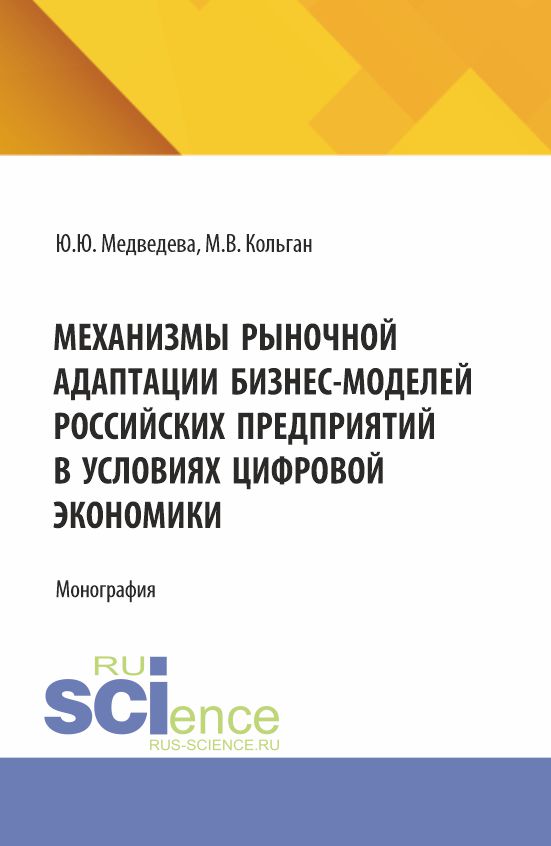 Ю.Ю. Медведева, М.В. Кольган

МЕХАНИЗМЫ РЫНОЧНОЙ АДАПТАЦИИ БИЗНЕС-МОДЕЛЕЙ РОССИЙСКИХ ПРЕДПРИЯТИЙ В УСЛОВИЯХ ЦИФРОВОЙ ЭКОНОМИКИ

Монография

RU
SCIence
RUS-SCIENCE.RU